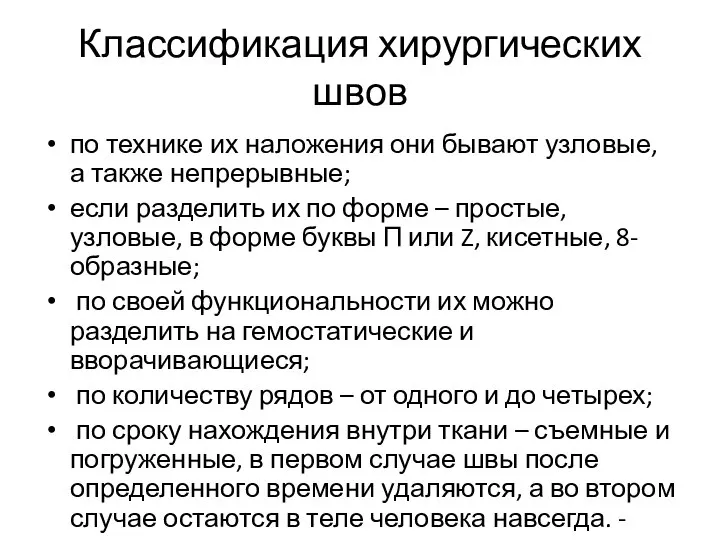 Классификация хирургических швов

• по технике их наложения они бывают узловые, а также непрерывные;
• если разделить их по форме – простые, узловые, в форме буквы П или Z, кисетные, 8-образные;
• по своей функциональности их можно разделить на гемостатические и вворачивающиеся;
• по количеству рядов – от одного и до четырех;
• по сроку нахождения внутри ткани – съемные и погруженные, в первом случае швы после определенного времени удаляются, а во втором случае остаются в теле человека навсегда. -